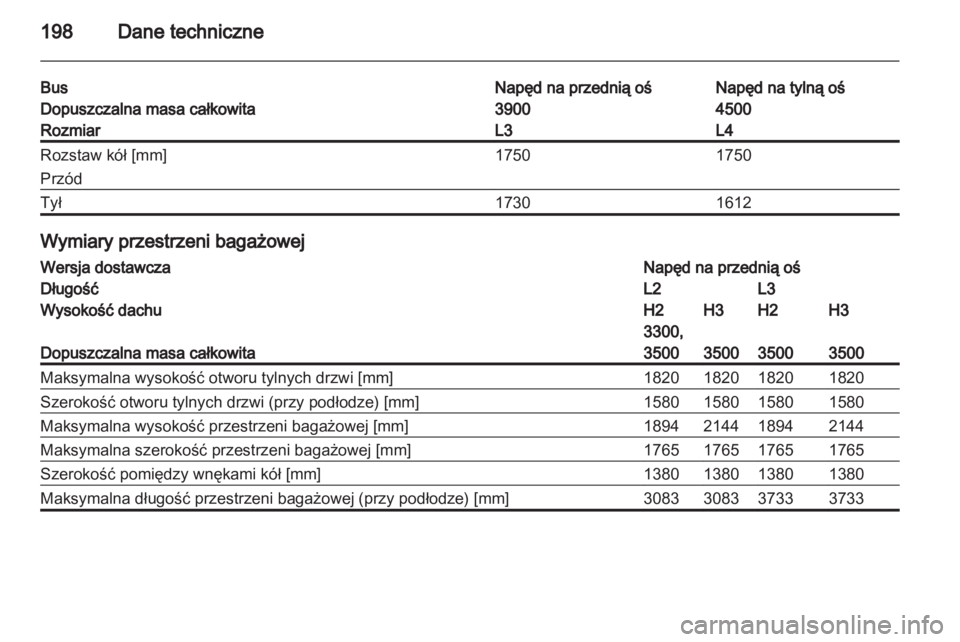 198 Dane techniczne

| Bus | Napęd na przednią oś | Napęd na tylną oś |
|---|---|---|
| Dopuszczalna masa całkowita | 3900 | 4500 |
| Rozmiar | L3 | L4 |
| Rozstaw kół [mm] Przód | 1750 | 1750 |
| Tył | 1730 | 1612 |

Wymiary przestrzeni bagażowej

| Wersja dostawcza | Napęd na przednią oś | | | |
|---|---|---|---|---|
| Długość | L2 | | L3 | |
| Wysokość dachu | H2 | H3 | H2 | H3 |
| Dopuszczalna masa całkowita | 3300, 3500 | 3500 | 3500 | 3500 |
| Maksymalna wysokość otworu tylnych drzwi [mm] | 1820 | 1820 | 1820 | 1820 |
| Szerokość otworu tylnych drzwi (przy podłodze) [mm] | 1580 | 1580 | 1580 | 1580 |
| Maksymalna wysokość przestrzeni bagażowej [mm] | 1894 | 2144 | 1894 | 2144 |
| Maksymalna szerokość przestrzeni bagażowej [mm] | 1765 | 1765 | 1765 | 1765 |
| Szerokość pomiędzy wnękami kół [mm] | 1380 | 1380 | 1380 | 1380 |
| Maksymalna długość przestrzeni bagażowej (przy podłodze) [mm] | 3083 | 3083 | 3733 | 3733 |

carmanualsonline.info